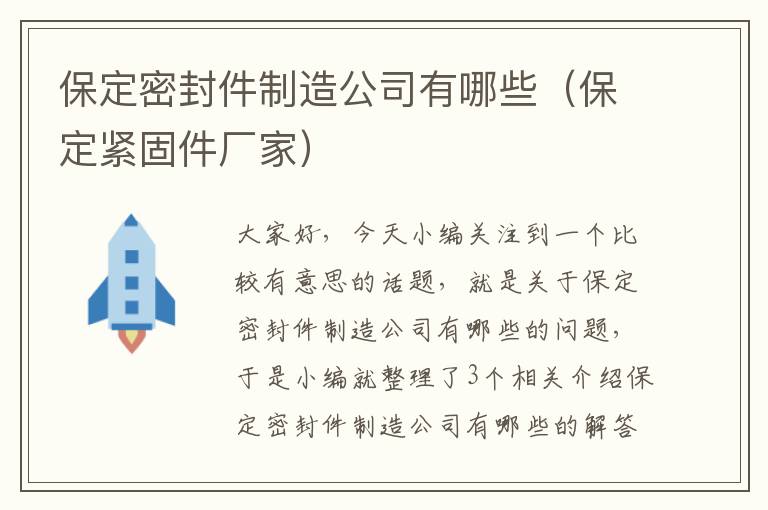 保定密封件制造公司有哪些（保定紧固件厂家）

大家好，今天小编关注到一个比较有意思的话题，就是关于保定密封件制造公司有哪些的问题，于是小编就整理了3个相关介绍保定密封件制造公司有哪些的解答